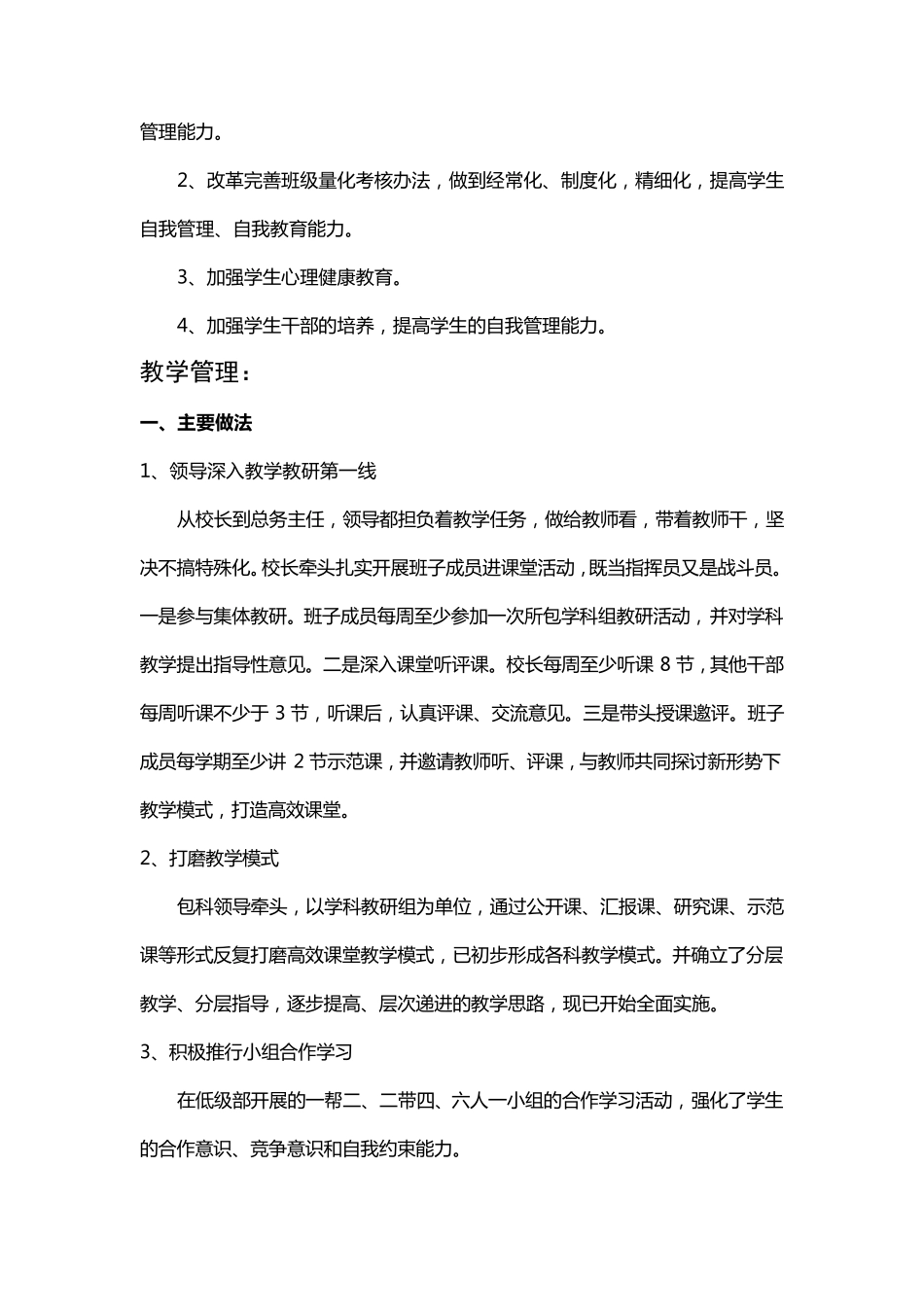 管理能力。

2、改革完善班级量化考核办法，做到经常化、制度化，精细化，提高学生自我管理、自我教育能力。

3、加强学生心理健康教育。

4、加强学生干部的培养，提高学生的自我管理能力。

教学管理：

一、主要做法

1、领导深入教学教研第一线

从校长到总务主任，领导都担负着教学任务，做给教师看，带着教师干，坚决不搞特殊化。校长牵头扎实开展班子成员进课堂活动，既当指挥员又是战斗员。一是参与集体教研。班子成员每周至少参加一次所包学科组教研活动，并对学科教学提出指导性意见。二是深入课堂听评课。校长每周至少听课 8 节，其他干部每周听课不少于 3 节，听课后，认真评课、交流意见。三是带头授课邀评。班子成员每学期至少讲 2 节示范课，并邀请教师听、评课，与教师共同探讨新形势下教学模式，打造高效课堂。

2、打磨教学模式

包科领导牵头，以学科教研组为单位，通过公开课、汇报课、研究课、示范课等形式反复打磨高效课堂教学模式，已初步形成各科教学模式。并确立了分层教学、分层指导，逐步提高、层次递进的教学思路，现已开始全面实施。

3、积极推行小组合作学习

在低级部开展的一帮二、二带四、六人一小组的合作学习活动，强化了学生的合作意识、竞争意识和自我约束能力。